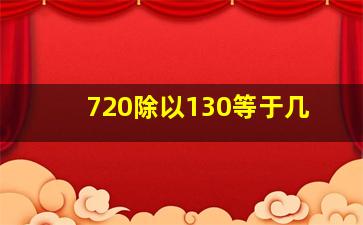 720除以130等于几